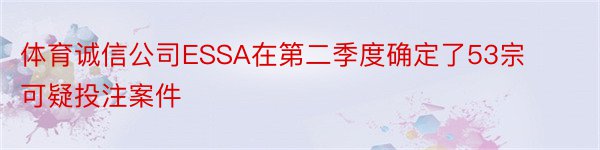 体育诚信公司ESSA在第二季度确定了53宗可疑投注案件